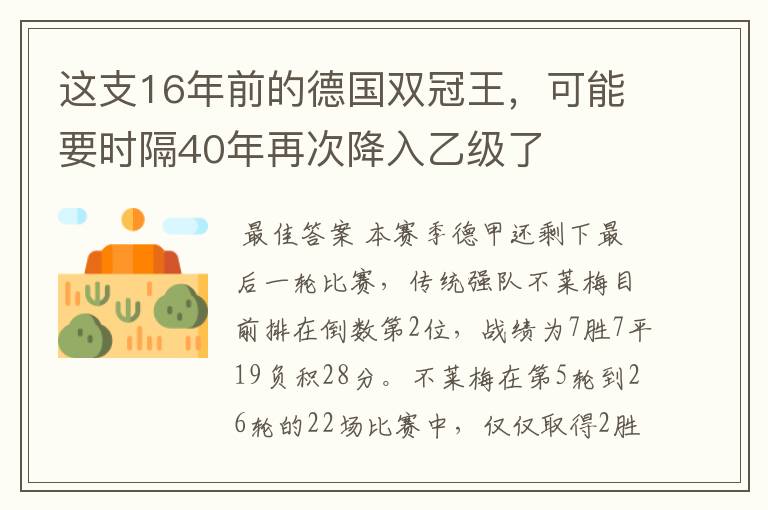 这支16年前的德国双冠王，可能要时隔40年再次降入乙级了

最佳答案 本赛季德甲还剩下最后一轮比赛，传统强队不莱梅目前排在倒数第2位，战绩为7胜7平19负积28分。不莱梅在第5轮到26轮的22场比赛中，仅仅取得2胜